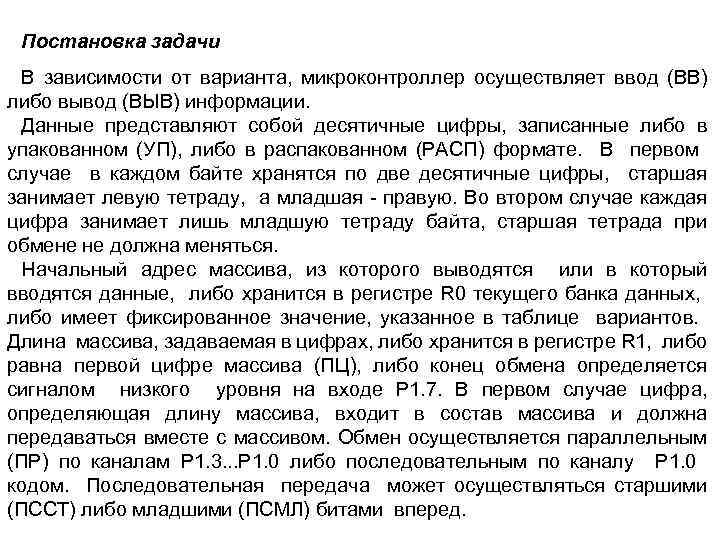 Постановка задачи

В зависимости от варианта, микроконтроллер осуществляет ввод (ВВ) либо вывод (ВЫВ) информации.

Данные представляют собой десятичные цифры, записанные либо в упакованном (УП), либо в распакованном (РАСП) формате. В первом случае в каждом байте хранятся по две десятичные цифры, старшая занимает левую тетраду, а младшая - правую. Во втором случае каждая цифра занимает лишь младшую тетраду байта, старшая тетрада при обмене не должна меняться.

Начальный адрес массива, из которого выводятся или в который вводятся данные, либо хранится в регистре R0 текущего банка данных, либо имеет фиксированное значение, указанное в таблице вариантов. Длина массива, задаваемая в цифрах, либо хранится в регистре R1, либо равна первой цифре массива (ПЦ), либо конец обмена определяется сигналом низкого уровня на входе P1.7. В первом случае цифра, определяющая длину массива, входит в состав массива и должна передаваться вместе с массивом. Обмен осуществляется параллельным (ПР) по каналам P1.3...P1.0 либо последовательным по каналу P1.0 кодом. Последовательная передача может осуществляться старшими (ПССТ) либо младшими (ПСМЛ) битами вперед.